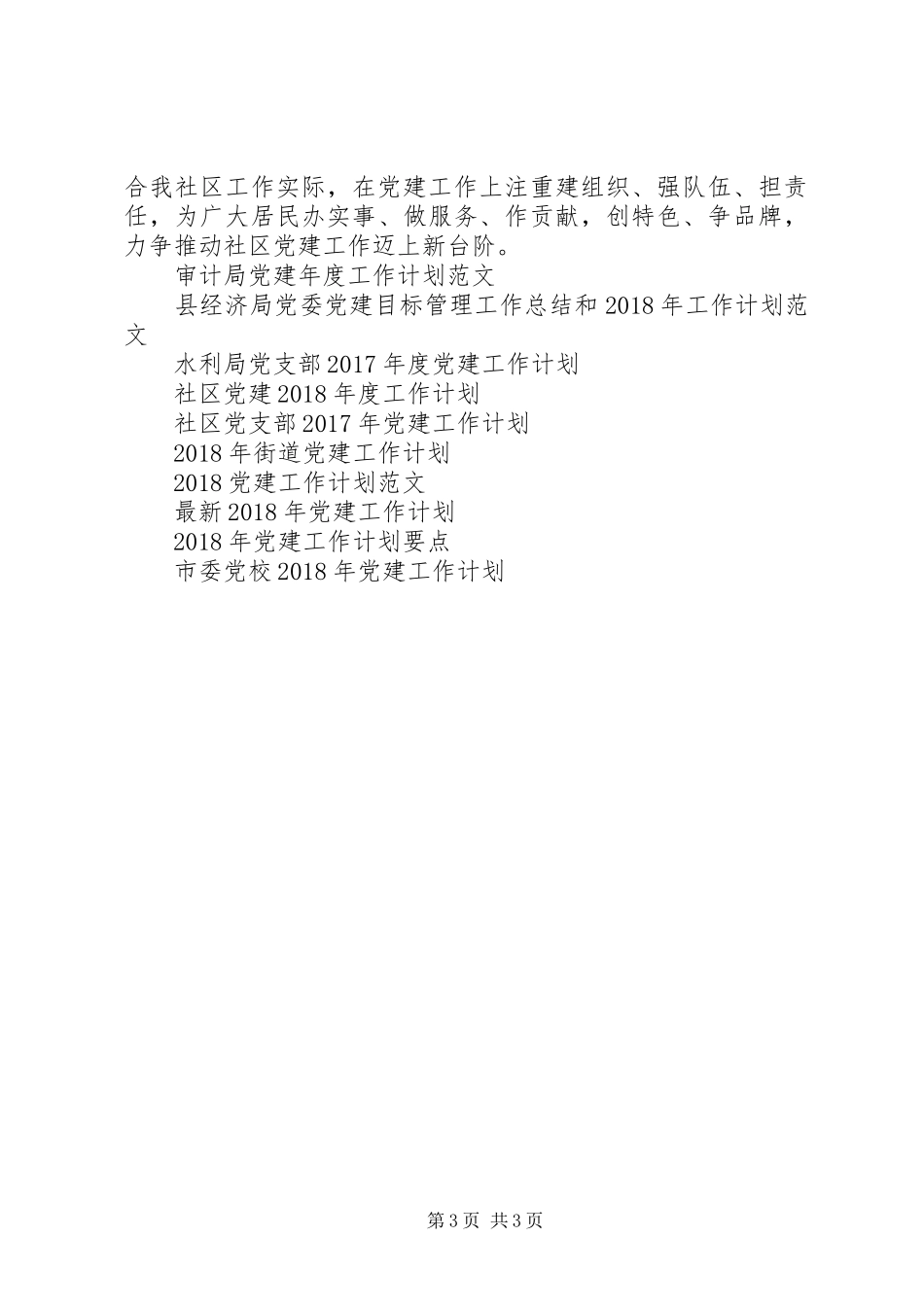 合我社区工作实际，在党建工作上注重建组织、强队伍、担责任，为广大居民办实事、做服务、作贡献，创特色、争品牌，力争推动社区党建工作迈上新台阶。

审计局党建年度工作计划范文

县经济局党委党建目标管理工作总结和2018年工作计划范文

水利局党支部2017年度党建工作计划

社区党建2018年度工作计划

社区党支部2017年党建工作计划

2018年街道党建工作计划

2018党建工作计划范文

最新2018年党建工作计划

2018年党建工作计划要点

市委党校2018年党建工作计划

第3页 共3页